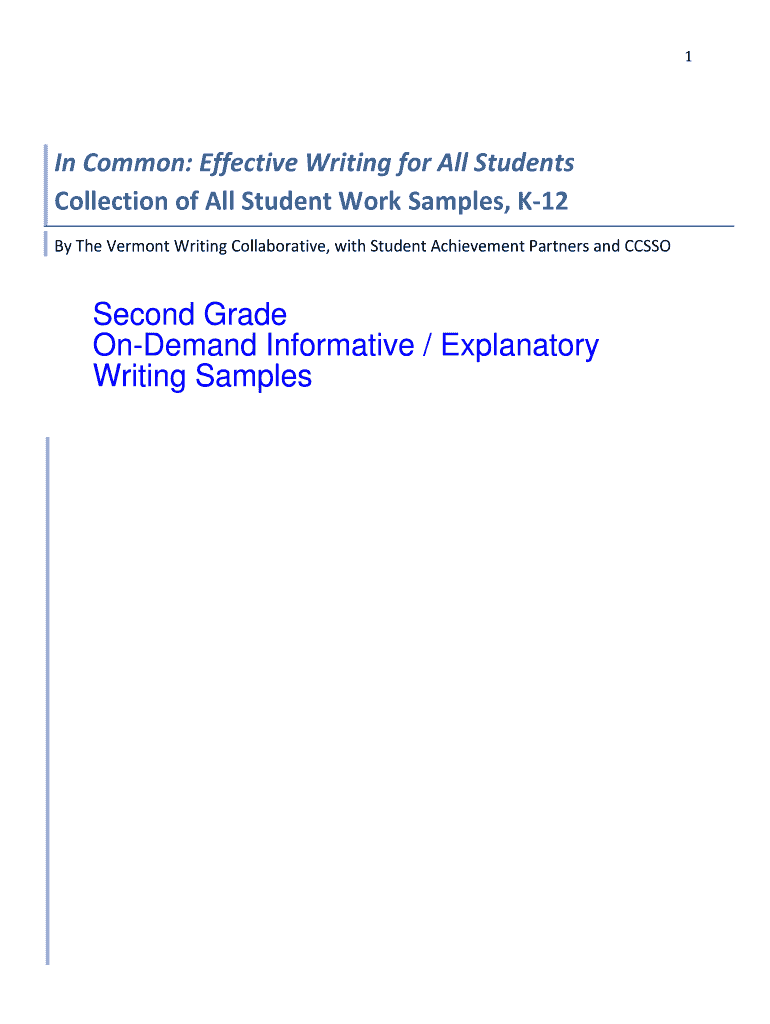 1

In Common: Effective Writing for All Students
Collection of All Student Work Samples, K-12

By The Vermont Writing Collaborative, with Student Achievement Partners and CCSSO

Second Grade
On-Demand Informative / Explanatory
Writing Samples